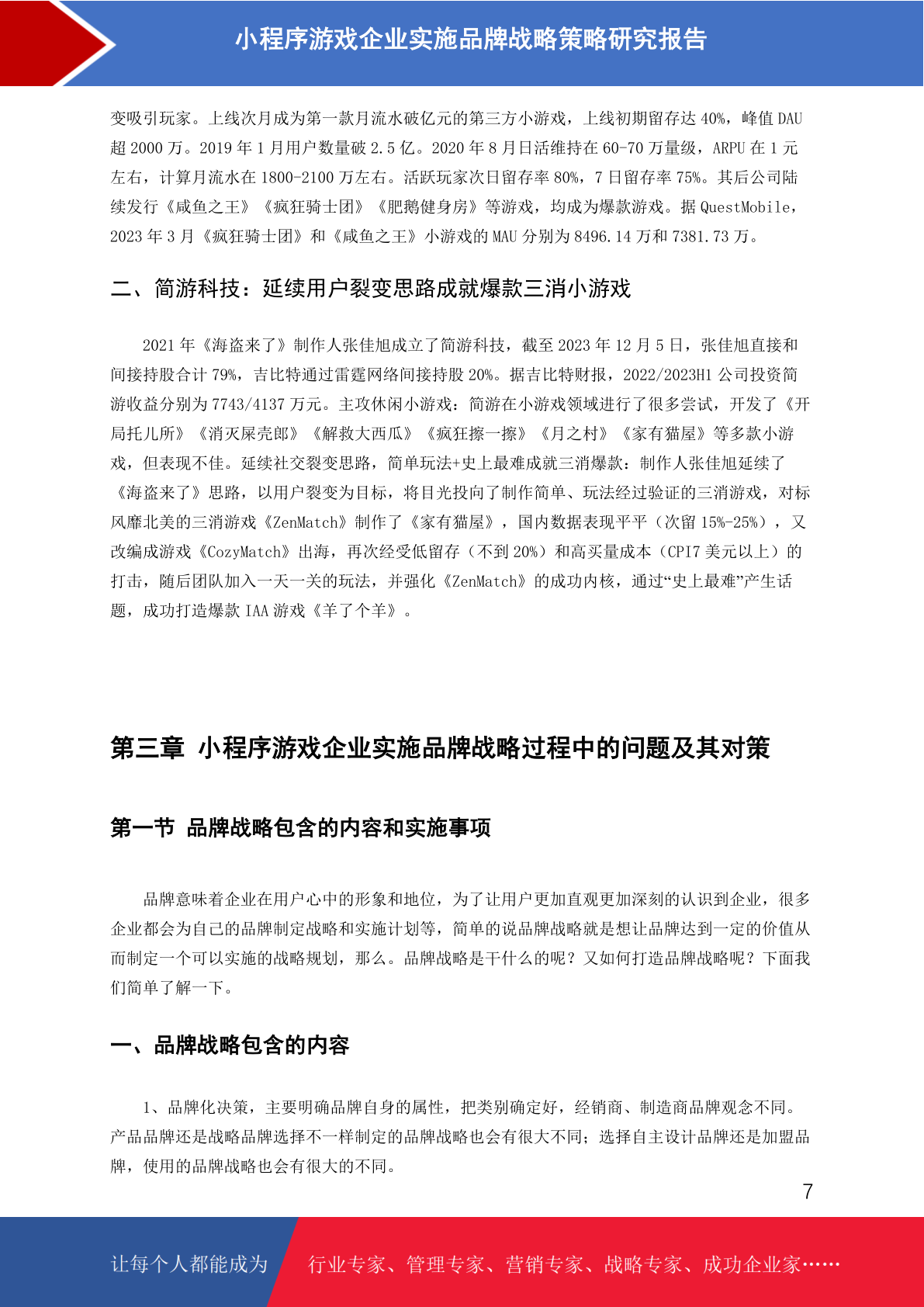 小程序游戏企业实施品牌战略策略研究报告

变吸引玩家。上线次月成为第一款月流水破亿元的第三方小游戏，上线初期留存达 40%，峰值 DAU 超 2000 万。2019 年 1 月用户数量破 2.5 亿。2020 年 8 月日活维持在 60-70 万量级，ARPU 在 1 元左右，计算月流水在 1800-2100 万左右。活跃玩家次日留存率 80%，7 日留存率 75%。其后公司陆续发行《咸鱼之王》《疯狂骑士团》《肥鹅健身房》等游戏，均成为爆款游戏。据 QuestMobile，2023 年 3 月《疯狂骑士团》和《咸鱼之王》小游戏的 MAU 分别为 8496.14 万和 7381.73 万。

二、简游科技：延续用户裂变思路成就爆款三消小游戏

2021 年《海盗来了》制作人张佳旭成立了简游科技，截至 2023 年 12 月 5 日，张佳旭直接和间接持股合计 79%，吉比特通过雷霆网络间接持股 20%。据吉比特财报，2022/2023H1 公司投资简游收益分别为 7743/4137 万元。主攻休闲小游戏：简游在小游戏领域进行了很多尝试，开发了《开局托儿所》《消灭屎壳郎》《解救大西瓜》《疯狂擦一擦》《月之村》《家有猫屋》等多款小游戏，但表现不佳。延续社交裂变思路，简单玩法+史上最难成就三消爆款：制作人张佳旭延续了《海盗来了》思路，以用户裂变为目标，将目光投向了制作简单、玩法经过验证的三消游戏，对标风靡北美的三消游戏《ZenMatch》制作了《家有猫屋》，国内数据表现平平（次留 15%-25%），又改编成游戏《CozyMatch》出海，再次经受低留存（不到 20%）和高买量成本（CPI7 美元以上）的打击，随后团队加入一天一关的玩法，并强化《ZenMatch》的成功内核，通过“史上最难”产生话题，成功打造爆款 IAA 游戏《羊了个羊》。

第三章 小程序游戏企业实施品牌战略过程中的问题及其对策

第一节 品牌战略包含的内容和实施事项

品牌意味着企业在用户心中的形象和地位，为了让用户更加直观更加深刻的认识到企业，很多企业都会为自己的品牌制定战略和实施计划等，简单的说品牌战略就是想让品牌达到一定的价值从而制定一个可以实施的战略规划，那么。品牌战略是干什么的呢？又如何打造品牌战略呢？下面我们简单了解一下。

一、品牌战略包含的内容

1、品牌化决策，主要明确品牌自身的属性，把类别确定好，经销商、制造商品牌观念不同。产品品牌还是战略品牌选择不一样制定的品牌战略也会有很大不同；选择自主设计品牌还是加盟品牌，使用的品牌战略也会有很大的不同。

7

让每个人都能成为 行业专家、管理专家、营销专家、战略专家、成功企业家……